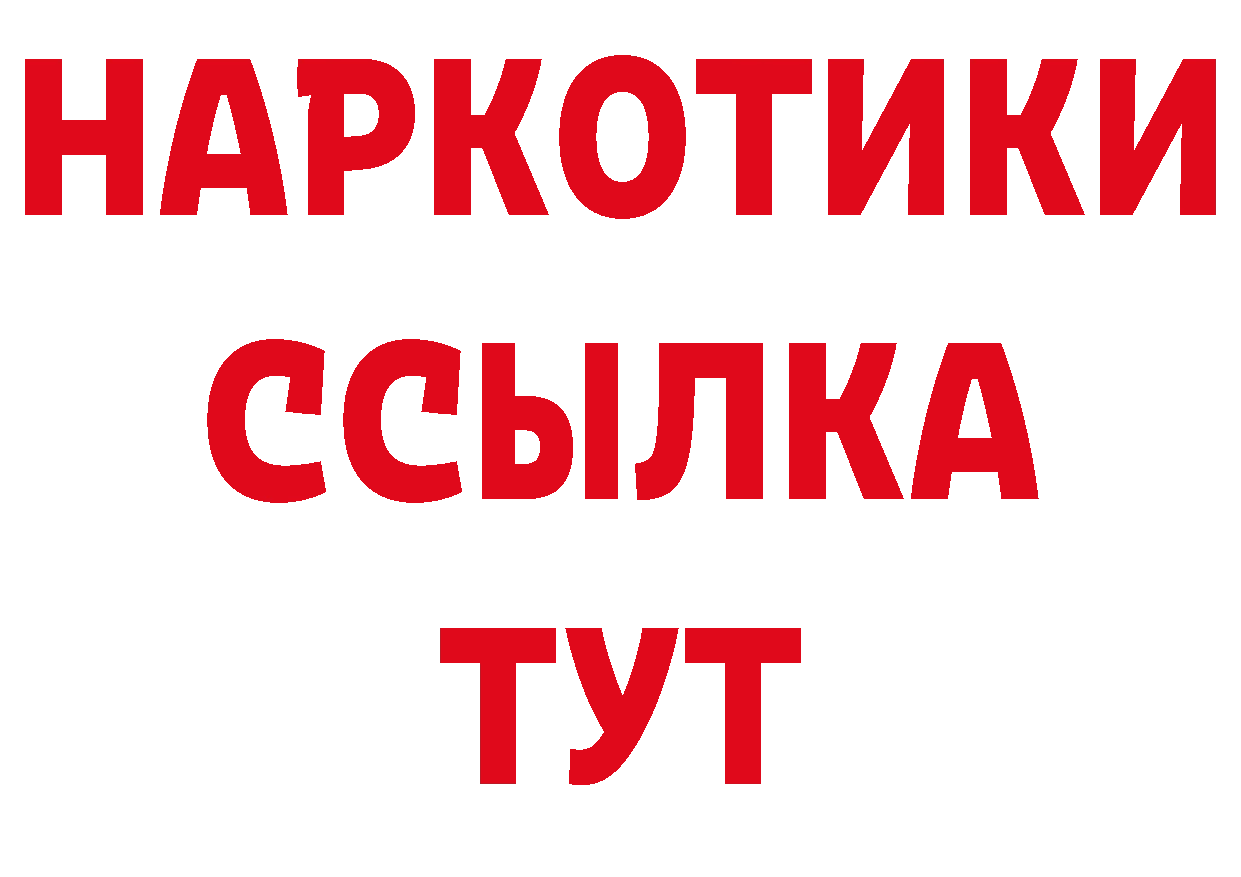 НАРКОТИКИ ССЫЛКА ТУТ